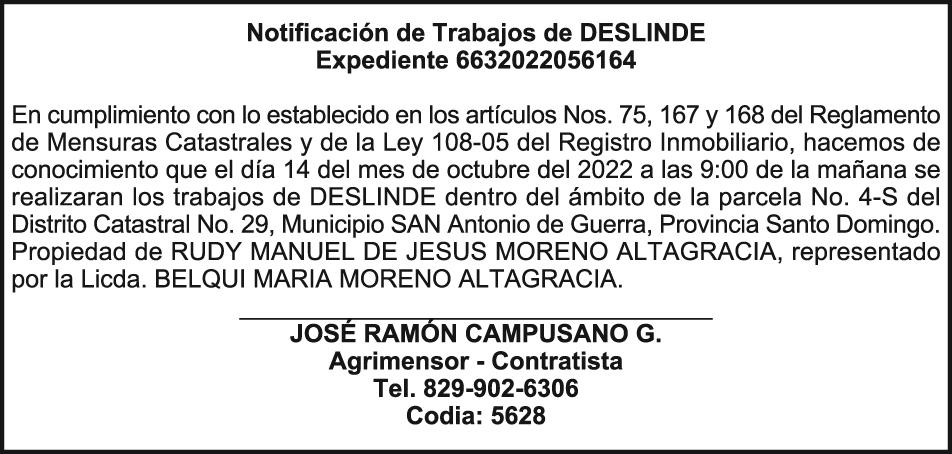 Notificación de Trabajos de DESLINDE
Expediente 6632022056164

En cumplimiento con lo establecido en los artículos Nos. 75, 167 y 168 del Reglamento de Mensuras Catastrales y de la Ley 108-05 del Registro Inmobiliario, hacemos de conocimiento que el día 14 del mes de octubre del 2022 a las 9:00 de la mañana se realizaran los trabajos de DESLINDE dentro del ámbito de la parcela No. 4-S del Distrito Catastral No. 29, Municipio SAN Antonio de Guerra, Provincia Santo Domingo. Propiedad de RUDY MANUEL DE JESUS MORENO ALTAGRACIA, representado por la Licda. BELQUI MARIA MORENO ALTAGRACIA.

JOSÉ RAMÓN CAMPUSANO G.
Agrimensor - Contratista
Tel. 829-902-6306
Codia: 5628